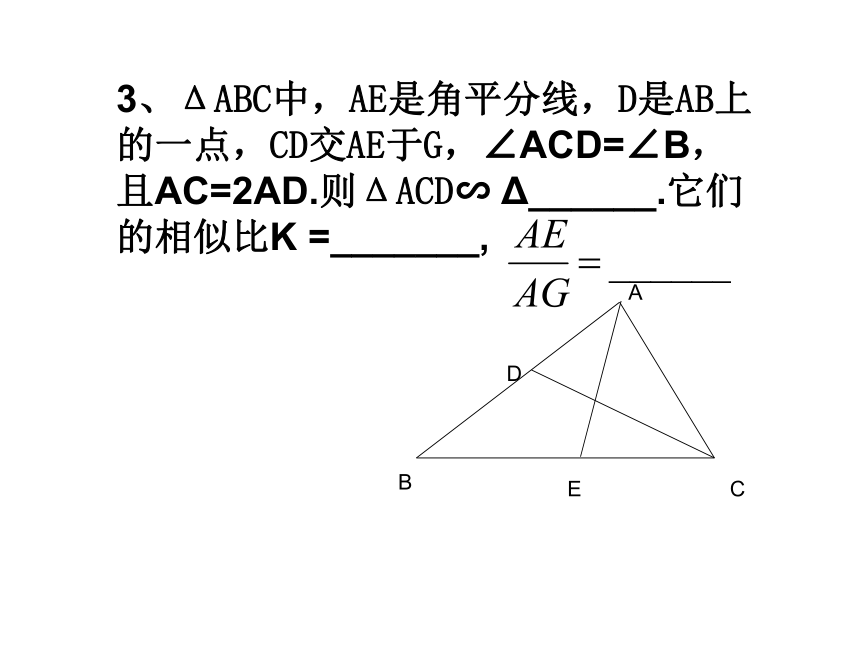 3、ΔABC中，AE是角平分线，D是AB上的一点，CD交AE于G，∠ACD=∠B，且AC=2AD.则ΔACD∽Δ______.它们的相似比K =_______，$\frac{AE}{AG}=$______

A

D

B

E

C